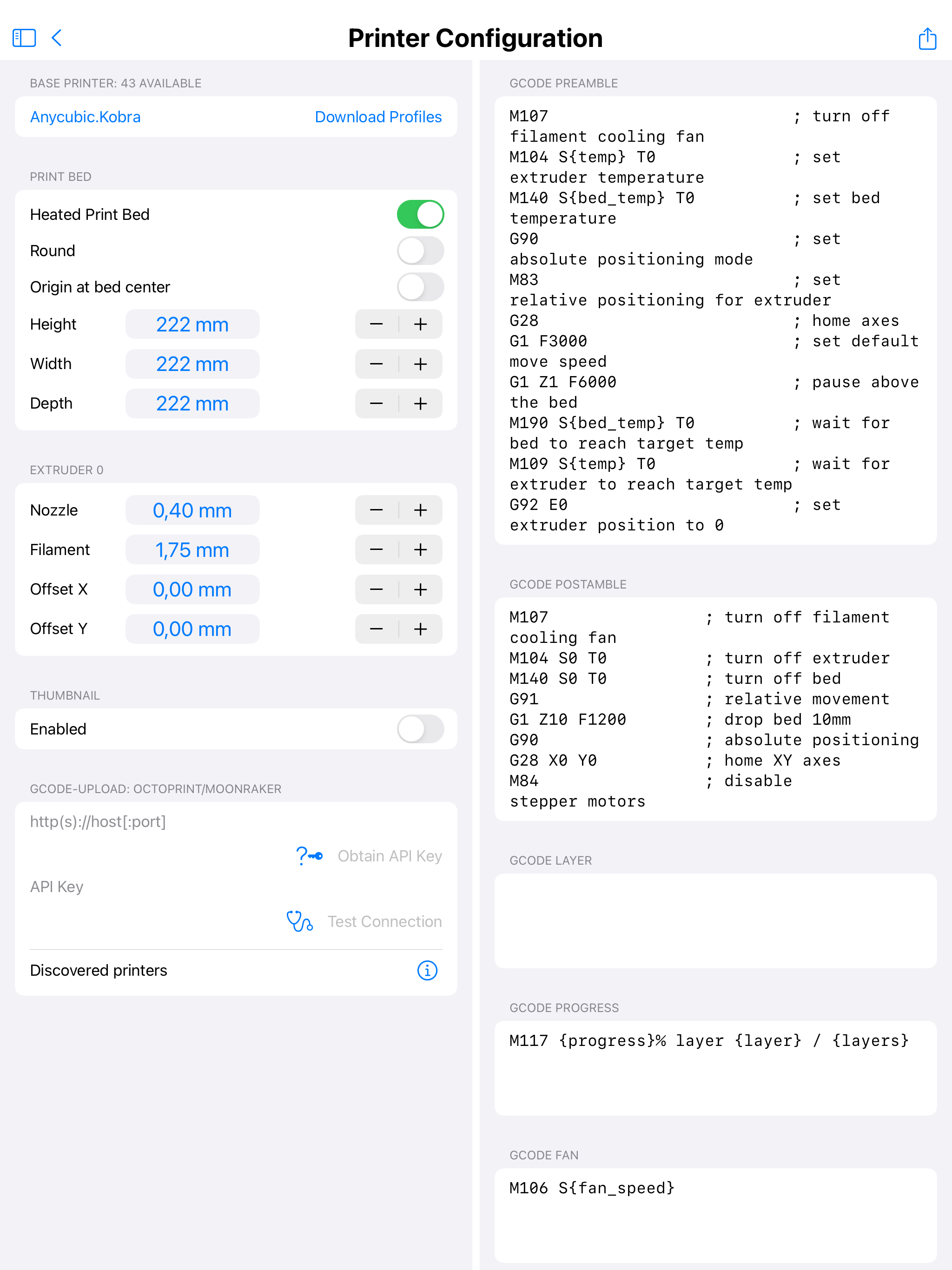 Printer Configuration

BASE PRINTER: 43 AVAILABLE

Anycubic.Kobra Download Profiles

PRINT BED

Heated Print Bed

Round

Origin at bed center

Height 222 mm − +

Width 222 mm − +

Depth 222 mm − +

EXTRUDER 0

Nozzle 0,40 mm − +

Filament 1,75 mm − +

Offset X 0,00 mm − +

Offset Y 0,00 mm − +

THUMBNAIL

Enabled

GCODE-UPLOAD: OCTOPRINT/MOONRAKER

http(s)://host[:port]

Obtain API Key

API Key

Test Connection

Discovered printers

GCODE PREAMBLE

M107 ; turn off filament cooling fan
M104 S{temp} T0 ; set extruder temperature
M140 S{bed_temp} T0 ; set bed temperature
G90 ; set absolute positioning mode
M83 ; set relative positioning for extruder
G28 ; home axes
G1 F3000 ; set default move speed
G1 Z1 F6000 ; pause above the bed
M190 S{bed_temp} T0 ; wait for bed to reach target temp
M109 S{temp} T0 ; wait for extruder to reach target temp
G92 E0 ; set extruder position to 0

GCODE POSTAMBLE

M107 ; turn off filament cooling fan
M104 S0 T0 ; turn off extruder
M140 S0 T0 ; turn off bed
G91 ; relative movement
G1 Z10 F1200 ; drop bed 10mm
G90 ; absolute positioning
G28 X0 Y0 ; home XY axes
M84 ; disable stepper motors

GCODE LAYER

GCODE PROGRESS

M117 {progress}% layer {layer} / {layers}

GCODE FAN

M106 S{fan_speed}